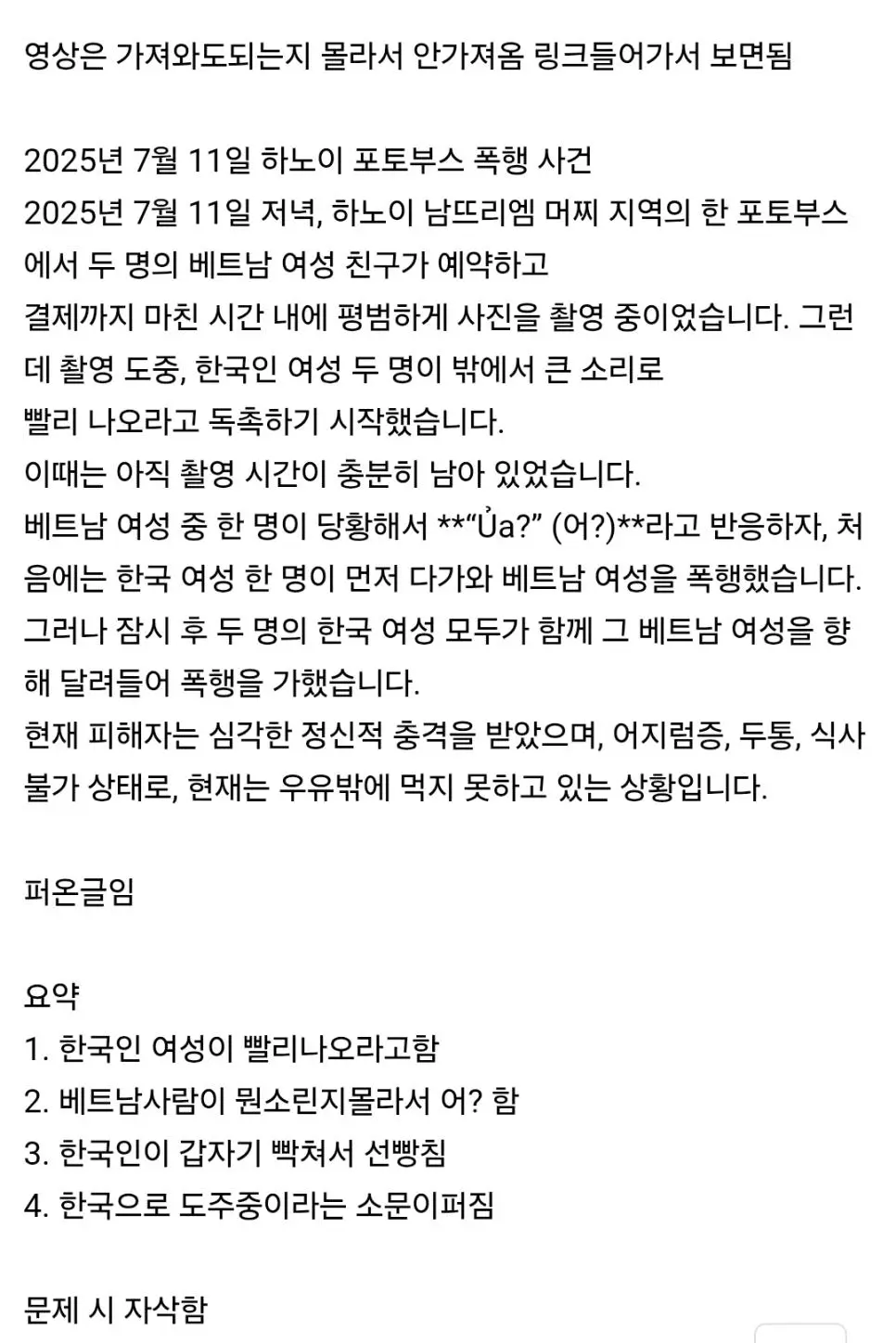 영상은 가져와도되는지 몰라서 안가져옴 링크들어가서 보면됨

2025년 7월 11일 하노이 포토부스 폭행 사건
2025년 7월 11일 저녁, 하노이 남뜨리엠 머찌 지역의 한 포토부스에서 두 명의 베트남 여성 친구가 예약하고
결제까지 마친 시간 내에 평범하게 사진을 촬영 중이었습니다. 그런데 촬영 도중, 한국인 여성 두 명이 밖에서 큰 소리로
빨리 나오라고 독촉하기 시작했습니다.
이때는 아직 촬영 시간이 충분히 남아 있었습니다.
베트남 여성 중 한 명이 당황해서 **“Ủa?” (어?)**라고 반응하자, 처음에는 한국 여성 한 명이 먼저 다가와 베트남 여성을 폭행했습니다.
그러나 잠시 후 두 명의 한국 여성 모두가 함께 그 베트남 여성을 향해 달려들어 폭행을 가했습니다.
현재 피해자는 심각한 정신적 충격을 받았으며, 어지럼증, 두통, 식사 불가 상태로, 현재는 우유밖에 먹지 못하고 있는 상황입니다.

퍼온글임

요약
1. 한국인 여성이 빨리나오라고함
2. 베트남사람이 뭔소린지몰라서 어? 함
3. 한국인이 갑자기 빡쳐서 선빵침
4. 한국으로 도주중이라는 소문이퍼짐

문제 시 자삭함